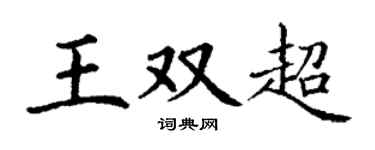 王双超
词典网